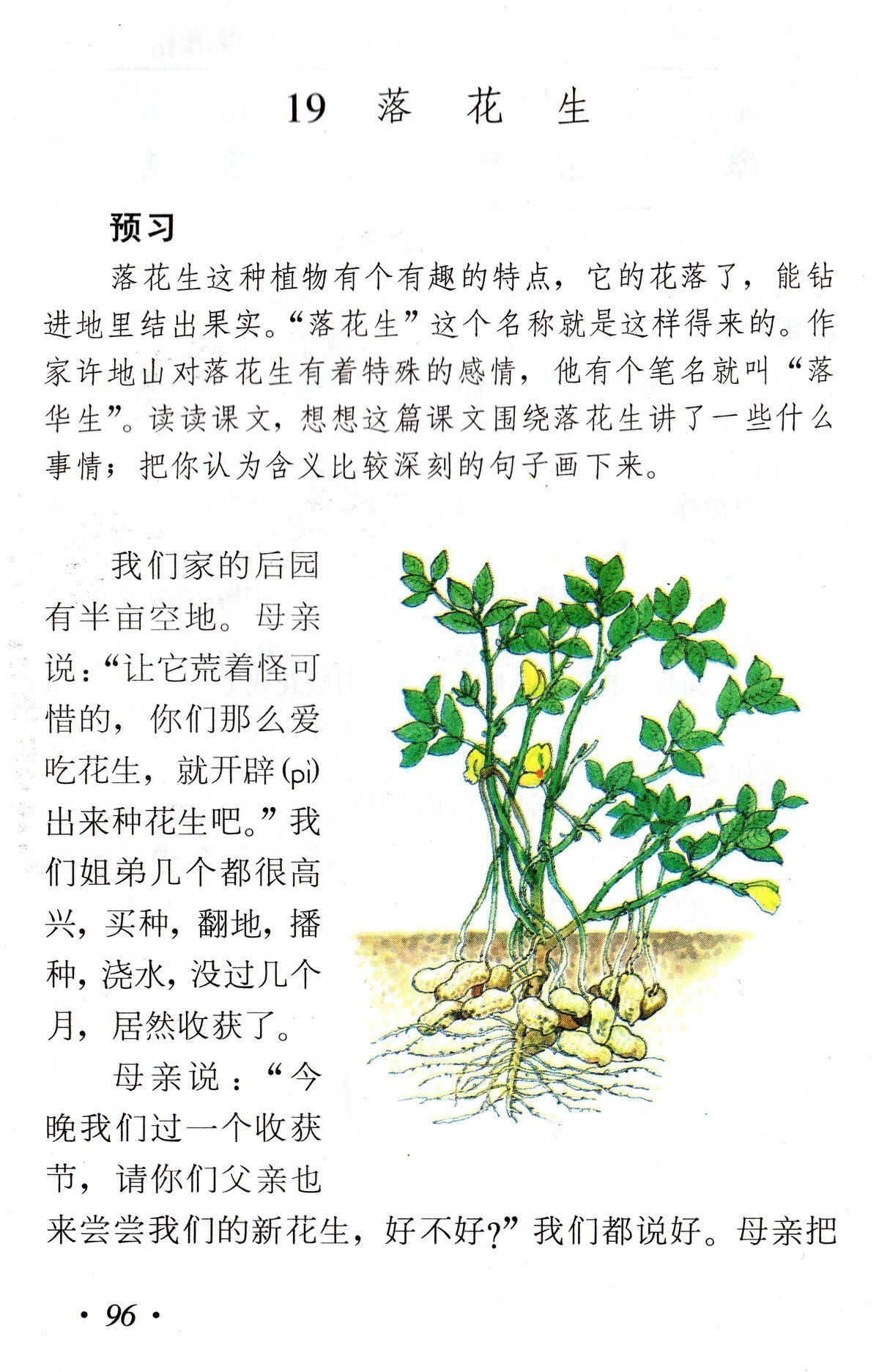 19 落 花 生

预习

落花生这种植物有个有趣的特点，它的花落了，能钻进地里结出果实。“落花生”这个名称就是这样得来的。作家许地山对落花生有着特殊的感情，他有个笔名就叫“落华生”。读读课文，想想这篇课文围绕落花生讲了一些什么事情；把你认为含义比较深刻的句子画下来。

我们家的后园有半亩空地。母亲说：“让它荒着怪可惜的，你们那么爱吃花生，就开辟(pì)出来种花生吧。”我们姐弟几个都很高兴，买种，翻地，播种，浇水，没过几个月，居然收获了。

母亲说：“今晚我们过一个收获节，请你们父亲也来尝尝我们的新花生，好不好？”我们都说好。母亲把

· 96 ·